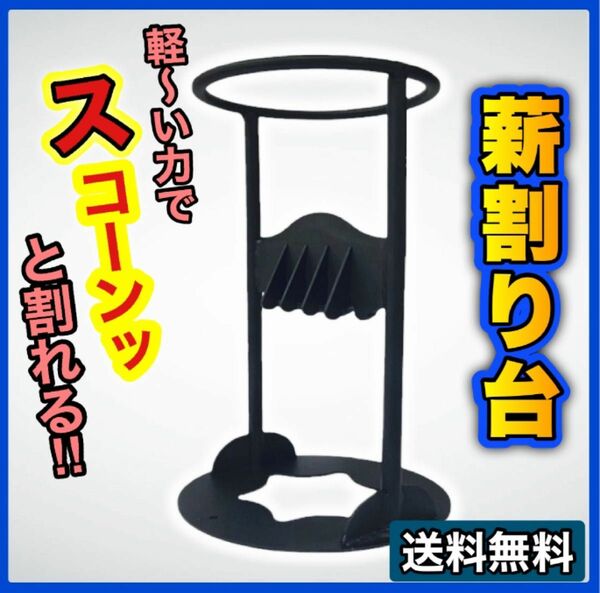 軽〜い力で
スコーンッ
と割れる!!

薪割り台

送料無料